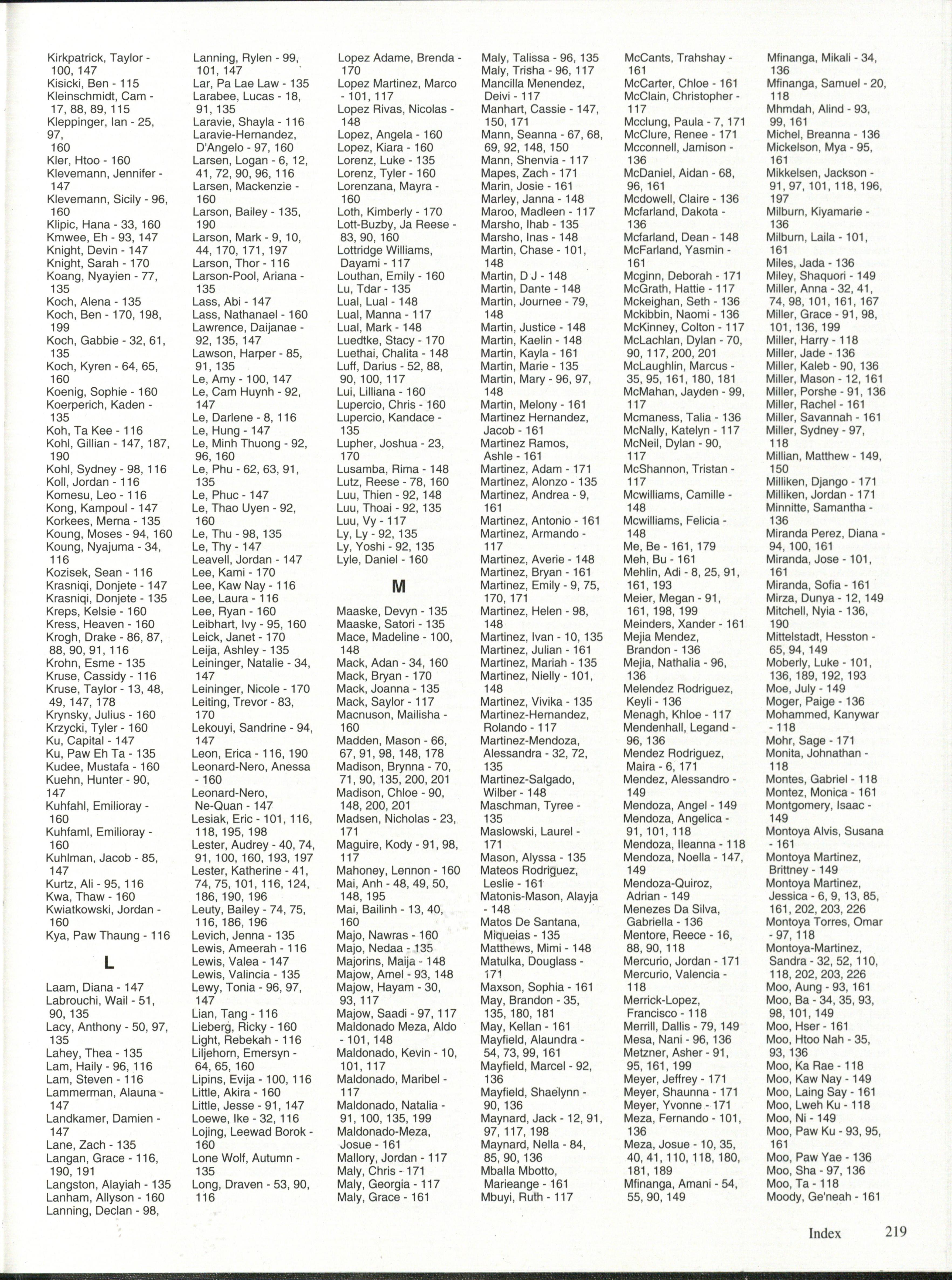 Kirkpatrick, Taylor - 100, 147
Kisicki, Ben - 115
Kleinschmidt, Cam - 17, 88, 89, 115
Kleppinger, Ian - 25, 97, 160
Kler, Htoo - 160
Klevemann, Jennifer - 147
Klevemann, Sicily - 96, 160
Klipic, Hana - 33, 160
Kmwee, Eh - 93, 147
Knight, Devin - 147
Knight, Sarah - 170
Koang, Nyayien - 77, 135
Koch, Alena - 135
Koch, Ben - 170, 198, 199
Koch, Gabbie - 32, 61, 135
Koch, Kyren - 64, 65, 160
Koenig, Sophie - 160
Koerperich, Kaden - 135
Koh, Ta Kee - 116
Kohl, Gillian - 147, 187, 190
Kohl, Sydney - 98, 116
Koll, Jordan - 116
Komesu, Leo - 116
Kong, Kampoul - 147
Korkees, Merna - 135
Koung, Moses - 94, 160
Koung, Nyajuma - 34, 116
Kozisek, Sean - 116
Krasniqi, Donjete - 147
Krasniqi, Donjete - 135
Kreps, Kelsie - 160
Kress, Heaven - 160
Krogh, Drake - 86, 87, 88, 90, 91, 116
Krohn, Esme - 135
Kruse, Cassidy - 116
Kruse, Taylor - 13, 48, 49, 147, 178
Krynsky, Julius - 160
Krzycki, Tyler - 160
Ku, Capital - 147
Ku, Paw Eh Ta - 135
Kudee, Mustafa - 160
Kuehn, Hunter - 90, 147
Kuhfahl, Emilioray - 160
Kuhfaml, Emilioray - 160
Kuhlman, Jacob - 85, 147
Kurtz, Ali - 95, 116
Kwa, Thaw - 160
Kwiatkowski, Jordan - 160
Kya, Paw Thaung - 116

L

Laam, Diana - 147
Labrouchi, Wail - 51, 90, 135
Lacy, Anthony - 50, 97, 135
Lahey, Thea - 135
Lam, Haily - 96, 116
Lam, Steven - 116
Lammerman, Alauna - 147
Landkamer, Damien - 147
Lane, Zach - 135
Langan, Grace - 116, 190, 191
Langston, Alayiah - 135
Lanham, Allyson - 160
Lanning, Declan - 98,

Lanning, Rylen - 99, 101, 147
Lar, Pa Lae Law - 135
Larabee, Lucas - 18, 91, 135
Laravie, Shayla - 116
Laravie-Hernandez, D'Angelo - 97, 160
Larsen, Logan - 6, 12, 41, 72, 90, 96, 116
Larsen, Mackenzie - 160
Larson, Bailey - 135, 190
Larson, Mark - 9, 10, 44, 170, 171, 197
Larson, Thor - 116
Larson-Pool, Ariana - 135
Lass, Abi - 147
Lass, Nathanael - 160
Lawrence, Daijanae - 92, 135, 147
Lawson, Harper - 85, 91, 135
Le, Amy - 100, 147
Le, Cam Huynh - 92, 147
Le, Darlene - 8, 116
Le, Hung - 147
Le, Minh Thuong - 92, 96, 160
Le, Phu - 62, 63, 91, 135
Le, Phuc - 147
Le, Thao Uyen - 92, 160
Le, Thu - 98, 135
Le, Thy - 147
Leavell, Jordan - 147
Lee, Kami - 170
Lee, Kaw Nay - 116
Lee, Laura - 116
Lee, Ryan - 160
Leibhart, Ivy - 95, 160
Leick, Janet - 170
Leija, Ashley - 135
Leininger, Natalie - 34, 147
Leininger, Nicole - 170
Leiting, Trevor - 83, 170
Lekouyi, Sandrine - 94, 147
Leon, Erica - 116, 190
Leonard-Nero, Anessa - 160
Leonard-Nero, Ne-Quan - 147
Lesiak, Eric - 101, 116, 118, 195, 198
Lester, Audrey - 40, 74, 91, 100, 160, 193, 197
Lester, Katherine - 41, 74, 75, 101, 116, 124, 186, 190, 196
Leuty, Bailey - 74, 75, 116, 186, 196
Levich, Jenna - 135
Lewis, Ameerah - 116
Lewis, Valea - 147
Lewis, Valincia - 135
Lewy, Tonia - 96, 97, 147
Lian, Tang - 116
Lieberg, Ricky - 160
Light, Rebekah - 116
Liljehorn, Emersyn - 64, 65, 160
Lipins, Evija - 100, 116
Little, Akira - 160
Little, Jesse - 91, 147
Loewe, Ike - 32, 116
Lojing, Leewad Borok - 160
Lone Wolf, Autumn - 135
Long, Draven - 53, 90, 116

Lopez Adame, Brenda - 170
Lopez Martinez, Marco - 101, 117
Lopez Rivas, Nicolas - 148
Lopez, Angela - 160
Lopez, Kiara - 160
Lorenz, Luke - 135
Lorenz, Tyler - 160
Lorenzana, Mayra - 160
Loth, Kimberly - 170
Lott-Buzby, Ja Reese - 83, 90, 160
Lottridge Williams, Dayami - 117
Louthan, Emily - 160
Lu, Tdar - 135
Lual, Lual - 148
Lual, Manna - 117
Lual, Mark - 148
Luedtke, Stacy - 170
Luethai, Chalita - 148
Luff, Darius - 52, 88, 90, 100, 117
Lui, Lilliana - 160
Lupercio, Chris - 160
Lupercio, Kandace - 135
Lupher, Joshua - 23, 170
Lusamba, Rima - 148
Lutz, Reese - 78, 160
Luu, Thien - 92, 148
Luu, Thoai - 92, 135
Luu, Vy - 117
Ly, Ly - 92, 135
Ly, Yoshi - 92, 135
Lyle, Daniel - 160

M

Maaske, Devyn - 135
Maaske, Satori - 135
Mace, Madeline - 100, 148
Mack, Adan - 34, 160
Mack, Bryan - 170
Mack, Joanna - 135
Mack, Saylor - 117
Macnuson, Mailisha - 160
Madden, Mason - 66, 67, 91, 98, 148, 178
Madison, Brynna - 70, 71, 90, 135, 200, 201
Madison, Chloe - 90, 148, 200, 201
Madsen, Nicholas - 23, 171
Maguire, Kody - 91, 98, 117
Mahoney, Lennon - 160
Mai, Anh - 48, 49, 50, 148, 195
Mai, Bailinh - 13, 40, 160
Majo, Nawras - 160
Majo, Nedaa - 135
Majorins, Maija - 148
Majow, Amel - 93, 148
Majow, Hayam - 30, 93, 117
Majow, Saadi - 97, 117
Maldonado Meza, Aldo - 101, 148
Maldonado, Kevin - 10, 101, 117
Maldonado, Maribel - 117
Maldonado, Natalia - 91, 100, 135, 199
Maldonado-Meza, Josue - 161
Mallory, Jordan - 117
Maly, Chris - 171
Maly, Georgia - 117
Maly, Grace - 161

Maly, Talissa - 96, 135
Maly, Trisha - 96, 117
Mancilla Menendez, Deivi - 117
Manhart, Cassie - 147, 150, 171
Mann, Seanna - 67, 68, 69, 92, 148, 150
Mann, Shenvia - 117
Mapes, Zach - 171
Marin, Josie - 161
Marley, Janna - 148
Maroo, Madleen - 117
Marsho, Ihab - 135
Marsho, Inas - 148
Martin, Chase - 101, 148
Martin, D J - 148
Martin, Dante - 148
Martin, Journee - 79, 148
Martin, Justice - 148
Martin, Kaelin - 148
Martin, Kayla - 161
Martin, Marie - 135
Martin, Mary - 96, 97, 148
Martin, Melony - 161
Martinez Hernandez, Jacob - 161
Martinez Ramos, Ashle - 161
Martinez, Adam - 171
Martinez, Alonzo - 135
Martinez, Andrea - 9, 161
Martinez, Antonio - 161
Martinez, Armando - 117
Martinez, Averie - 148
Martinez, Bryan - 161
Martinez, Emily - 9, 75, 170, 171
Martinez, Helen - 98, 148
Martinez, Ivan - 10, 135
Martinez, Julian - 161
Martinez, Mariah - 135
Martinez, Nielly - 101, 148
Martinez, Vivika - 135
Martinez-Hernandez, Rolando - 117
Martinez-Mendoza, Alessandra - 32, 72, 135
Martinez-Salgado, Wilber - 148
Maschman, Tyree - 135
Maslowski, Laurel - 171
Mason, Alyssa - 135
Mateos Rodriguez, Leslie - 161
Matonis-Mason, Alayja - 148
Matos De Santana, Miqueias - 135
Matthews, Mimi - 148
Matulka, Douglass - 171
Maxson, Sophia - 161
May, Brandon - 35, 135, 180, 181
May, Kellan - 161
Mayfield, Alaundra - 54, 73, 99, 161
Mayfield, Marcel - 92, 136
Mayfield, Shaelynn - 90, 136
Maynard, Jack - 12, 91, 97, 117, 198
Maynard, Nella - 84, 85, 90, 136
Mballa Mbotto, Marieange - 161
Mbuyi, Ruth - 117

McCants, Trahshay - 161
McCarter, Chloe - 161
McClain, Christopher - 117
Mcclung, Paula - 7, 171
McClure, Renee - 171
Mcconnell, Jamison - 136
McDaniel, Aidan - 68, 96, 161
Mcdowell, Claire - 136
Mcfarland, Dakota - 136
Mcfarland, Dean - 148
McFarland, Yasmin - 161
Mcginn, Deborah - 171
McGrath, Hattie - 117
Mckeighan, Seth - 136
Mckibbin, Naomi - 136
McKinney, Colton - 117
McLachlan, Dylan - 70, 90, 117, 200, 201
McLaughlin, Marcus - 35, 95, 161, 180, 181
McMahan, Jayden - 99, 117
Mcmaness, Talia - 136
McNally, Katelyn - 117
McNeil, Dylan - 90, 117
McShannon, Tristan - 117
Mcwilliams, Camille - 148
Mcwilliams, Felicia - 148
Me, Be - 161, 179
Meh, Bu - 161
Mehlin, Adi - 8, 25, 91, 161, 193
Meier, Megan - 91, 161, 198, 199
Meinders, Xander - 161
Mejia Mendez, Brandon - 136
Mejia, Nathalia - 96, 136
Melendez Rodriguez, Keyli - 136
Menagh, Khloe - 117
Mendenhall, Legand - 96, 136
Mendez Rodriguez, Maira - 6, 171
Mendez, Alessandro - 149
Mendoza, Angel - 149
Mendoza, Angelica - 91, 101, 118
Mendoza, Ileanna - 118
Mendoza, Noella - 147, 149
Mendoza-Quiroz, Adrian - 149
Menezes Da Silva, Gabriella - 136
Mentore, Reece - 16, 88, 90, 118
Mercurio, Jordan - 171
Mercurio, Valencia - 118
Merrick-Lopez, Francisco - 118
Merrill, Dallis - 79, 149
Mesa, Nani - 96, 136
Metzner, Asher - 91, 95, 161, 199
Meyer, Jeffrey - 171
Meyer, Shaunna - 171
Meyer, Yvonne - 171
Meza, Fernando - 101, 136
Meza, Josue - 10, 35, 40, 41, 110, 118, 180, 181, 189
Mfinanga, Amani - 54, 55, 90, 149

Mfinanga, Mikali - 34, 136
Mfinanga, Samuel - 20, 118
Mhmdah, Alind - 93, 99, 161
Michel, Breanna - 136
Mickelson, Mya - 95, 161
Mikkelsen, Jackson - 91, 97, 101, 118, 196, 197
Milburn, Kiyamarie - 136
Milburn, Laila - 101, 161
Miles, Jada - 136
Miley, Shaquori - 149
Miller, Anna - 32, 41, 74, 98, 101, 161, 167
Miller, Grace - 91, 98, 101, 136, 199
Miller, Harry - 118
Miller, Jade - 136
Miller, Kaleb - 90, 136
Miller, Mason - 12, 161
Miller, Porshe - 91, 136
Miller, Rachel - 161
Miller, Savannah - 161
Miller, Sydney - 97, 118
Millian, Matthew - 149, 150
Milliken, Django - 171
Milliken, Jordan - 171
Minnitte, Samantha - 136
Miranda Perez, Diana - 94, 100, 161
Miranda, Jose - 101, 161
Miranda, Sofia - 161
Mirza, Dunya - 12, 149
Mitchell, Nyia - 136, 190
Mittelstadt, Hesston - 65, 94, 149
Moberly, Luke - 101, 136, 189, 192, 193
Moe, July - 149
Moger, Paige - 136
Mohammed, Kanywar - 118
Mohr, Sage - 171
Monita, Johnathan - 118
Montes, Gabriel - 118
Montez, Monica - 161
Montgomery, Isaac - 149
Montoya Alvis, Susana - 161
Montoya Martinez, Brittney - 149
Montoya Martinez, Jessica - 6, 9, 13, 85, 161, 202, 203, 226
Montoya Torres, Omar - 97, 118
Montoya-Martinez, Sandra - 32, 52, 110, 118, 202, 203, 226
Moo, Aung - 93, 161
Moo, Ba - 34, 35, 93, 98, 101, 149
Moo, Hser - 161
Moo, Htoo Nah - 35, 93, 136
Moo, Ka Rae - 118
Moo, Kaw Nay - 149
Moo, Laing Say - 161
Moo, Lweh Ku - 118
Moo, Ni - 149
Moo, Paw Ku - 93, 95, 161
Moo, Paw Yae - 136
Moo, Sha - 97, 136
Moo, Ta - 118
Moody, Ge'neah - 161

Index 219